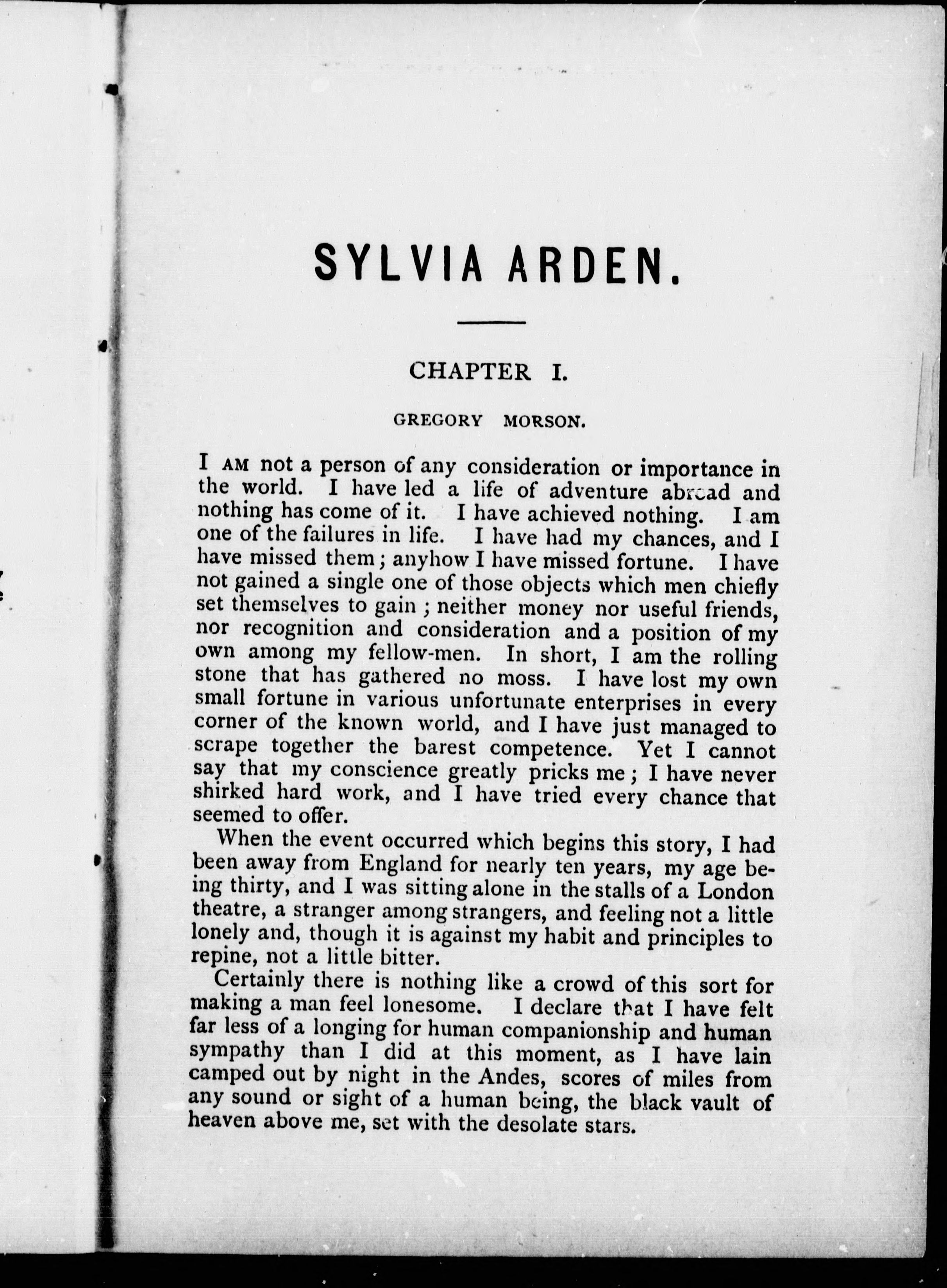 SYLVIA ARDEN.

CHAPTER I.

GREGORY MORSON.

I AM not a person of any consideration or importance in the world. I have led a life of adventure abroad and nothing has come of it. I have achieved nothing. I am one of the failures in life. I have had my chances, and I have missed them; anyhow I have missed fortune. I have not gained a single one of those objects which men chiefly set themselves to gain; neither money nor useful friends, nor recognition and consideration and a position of my own among my fellow-men. In short, I am the rolling stone that has gathered no moss. I have lost my own small fortune in various unfortunate enterprises in every corner of the known world, and I have just managed to scrape together the barest competence. Yet I cannot say that my conscience greatly pricks me; I have never shirked hard work, and I have tried every chance that seemed to offer.

When the event occurred which begins this story, I had been away from England for nearly ten years, my age being thirty, and I was sitting alone in the stalls of a London theatre, a stranger among strangers, and feeling not a little lonely and, though it is against my habit and principles to repine, not a little bitter.

Certainly there is nothing like a crowd of this sort for making a man feel lonesome. I declare that I have felt far less of a longing for human companionship and human sympathy than I did at this moment, as I have lain camped out by night in the Andes, scores of miles from any sound or sight of a human being, the black vault of heaven above me, set with the desolate stars.